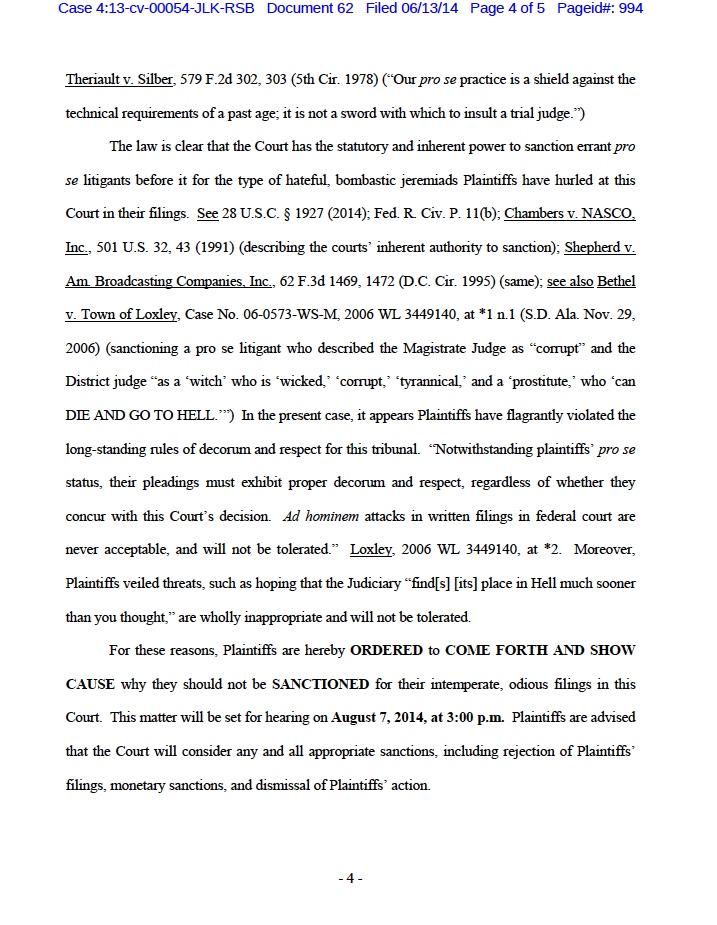 Case 4:13-cv-00054-JLK-RSB Document 62 Filed 06/13/14 Page 4 of 5 Pageid#: 994

Theriault v. Silber, 579 F.2d 302, 303 (5th Cir. 1978) ("Our pro se practice is a shield against the technical requirements of a past age; it is not a sword with which to insult a trial judge.")

The law is clear that the Court has the statutory and inherent power to sanction errant pro se litigants before it for the type of hateful, bombastic jeremiads Plaintiffs have hurled at this Court in their filings. See 28 U.S.C. § 1927 (2014); Fed. R. Civ. P. 11(b); Chambers v. NASCO, Inc., 501 U.S. 32, 43 (1991) (describing the courts' inherent authority to sanction); Shepherd v. Am. Broadcasting Companies, Inc., 62 F.3d 1469, 1472 (D.C. Cir. 1995) (same); see also Bethel v. Town of Loxley, Case No. 06-0573-WS-M, 2006 WL 3449140, at *1 n.1 (S.D. Ala. Nov. 29, 2006) (sanctioning a pro se litigant who described the Magistrate Judge as "corrupt" and the District judge "as a 'witch' who is 'wicked,' 'corrupt,' 'tyrannical,' and a 'prostitute,' who 'can DIE AND GO TO HELL.'") In the present case, it appears Plaintiffs have flagrantly violated the long-standing rules of decorum and respect for this tribunal. "Notwithstanding plaintiffs' pro se status, their pleadings must exhibit proper decorum and respect, regardless of whether they concur with this Court's decision. Ad hominem attacks in written filings in federal court are never acceptable, and will not be tolerated." Loxley, 2006 WL 3449140, at *2. Moreover, Plaintiffs veiled threats, such as hoping that the Judiciary "find[s] [its] place in Hell much sooner than you thought," are wholly inappropriate and will not be tolerated.

For these reasons, Plaintiffs are hereby ORDERED to COME FORTH AND SHOW CAUSE why they should not be SANCTIONED for their intemperate, odious filings in this Court. This matter will be set for hearing on August 7, 2014, at 3:00 p.m. Plaintiffs are advised that the Court will consider any and all appropriate sanctions, including rejection of Plaintiffs' filings, monetary sanctions, and dismissal of Plaintiffs' action.

- 4 -